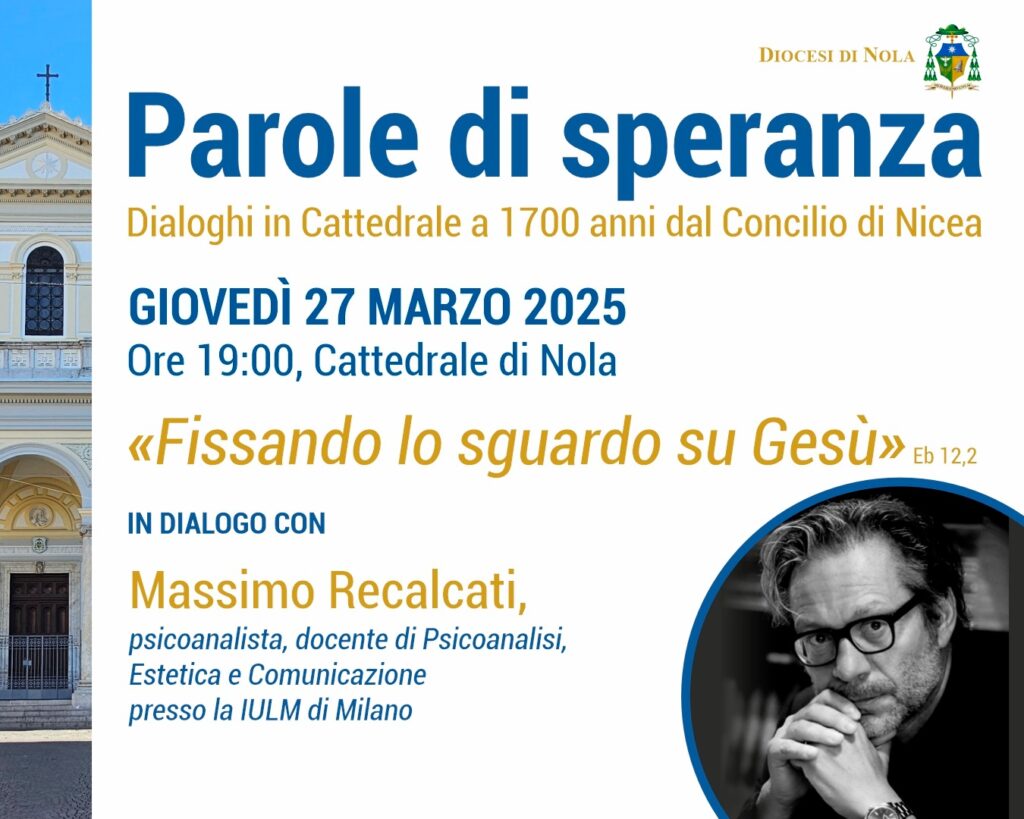 DIOCESI DI NOLA

Parole di speranza

Dialoghi in Cattedrale a 1700 anni dal Concilio di Nicea

GIOVEDÌ 27 MARZO 2025
Ore 19:00, Cattedrale di Nola

«Fissando lo sguardo su Gesù» Eb 12,2

IN DIALOGO CON

Massimo Recalcati,
psicoanalista, docente di Psicoanalisi, Estetica e Comunicazione presso la IULM di Milano